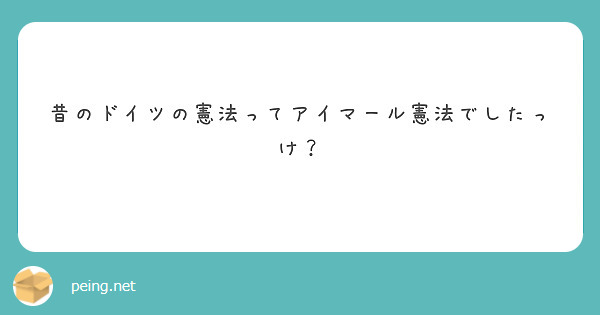 昔のドイツの憲法ってアイマール憲法でしたっけ？

peing.net